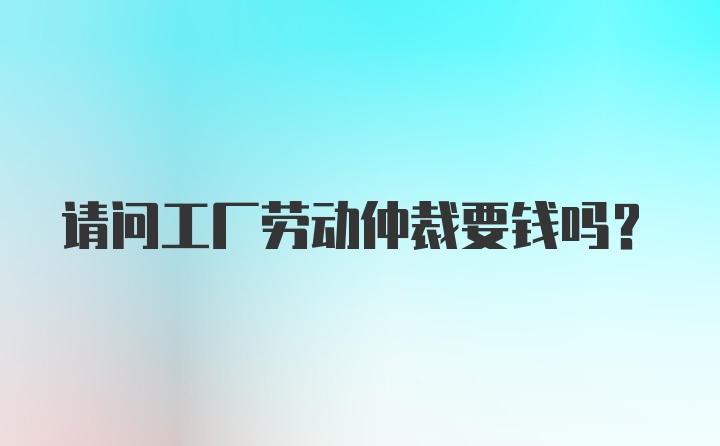 请问工厂劳动仲裁要钱吗？